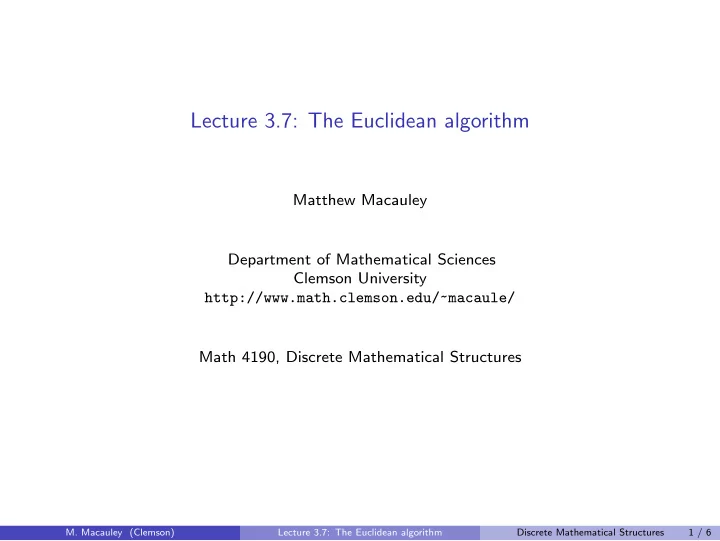 Lecture 3.7: The Euclidean algorithm

Matthew Macauley

Department of Mathematical Sciences
Clemson University
http://www.math.clemson.edu/~macaule/

Math 4190, Discrete Mathematical Structures

M. Macauley (Clemson) Lecture 3.7: The Euclidean algorithm Discrete Mathematical Structures 1 / 6